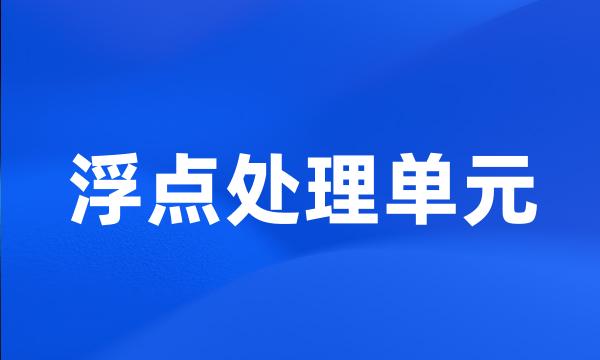 浮点处理单元